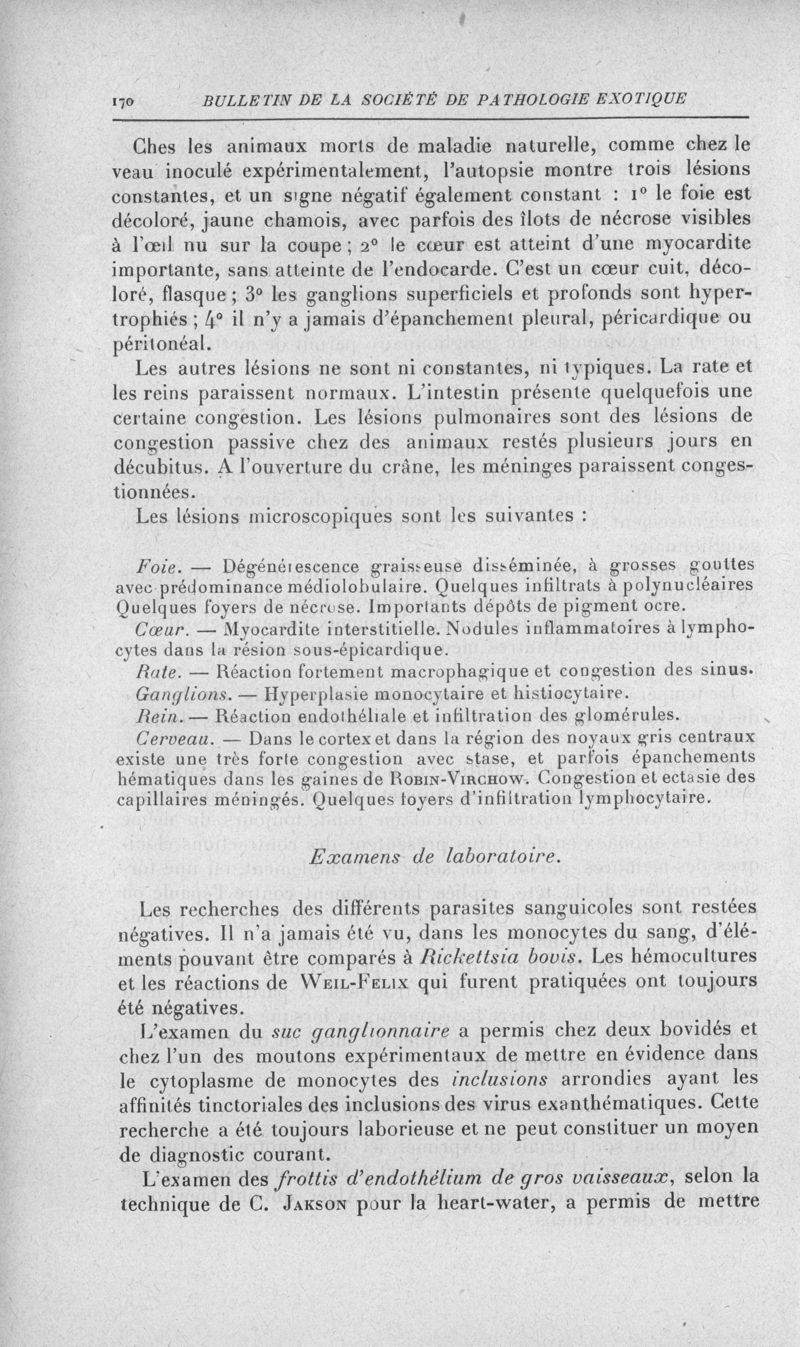 170 BULLETIN DE LA SOCIÉTÉ DE PATHOLOGIE EXOTIQUE

Ches les animaux morts de maladie naturelle, comme chez le veau inoculé expérimentalement, l'autopsie montre trois lésions constantes, et un signe négatif également constant : 1° le foie est décoloré, jaune chamois, avec parfois des îlots de nécrose visibles à l'œil nu sur la coupe ; 2° le cœur est atteint d'une myocardite importante, sans atteinte de l'endocarde. C'est un cœur cuit, décoloré, flasque ; 3° les ganglions superficiels et profonds sont hypertrophiés ; 4° il n'y a jamais d'épanchement pleural, péricardique ou péritonéal.

Les autres lésions ne sont ni constantes, ni typiques. La rate et les reins paraissent normaux. L'intestin présente quelquefois une certaine congestion. Les lésions pulmonaires sont des lésions de congestion passive chez des animaux restés plusieurs jours en décubitus. A l'ouverture du crâne, les méninges paraissent congestionnées.

Les lésions microscopiques sont les suivantes :

Foie. — Dégénérescence graisseuse disséminée, à grosses gouttes avec prédominance médiolobulaire. Quelques infiltrats à polynucléaires Quelques foyers de nécrose. Importants dépôts de pigment ocre.

Cœur. — Myocardite interstitielle. Nodules inflammatoires à lymphocytes dans la résion sous-épicardique.

Rate. — Réaction fortement macrophagique et congestion des sinus.

Ganglions. — Hyperplasie monocytaire et histiocytaire.

Rein. — Réaction endothéliale et infiltration des glomérules.

Cerveau. — Dans le cortex et dans la région des noyaux gris centraux existe une très forte congestion avec stase, et parfois épanchements hématiques dans les gaines de Robin-Virchow. Congestion et ectasie des capillaires méningés. Quelques foyers d'infiltration lymphocytaire.

Examens de laboratoire.

Les recherches des différents parasites sanguicoles sont restées négatives. Il n'a jamais été vu, dans les monocytes du sang, d'éléments pouvant être comparés à Rickettsia bovis. Les hémocultures et les réactions de Weil-Felix qui furent pratiquées ont toujours été négatives.

L'examen du suc ganglionnaire a permis chez deux bovidés et chez l'un des moutons expérimentaux de mettre en évidence dans le cytoplasme de monocytes des inclusions arrondies ayant les affinités tinctoriales des inclusions des virus exanthématiques. Cette recherche a été toujours laborieuse et ne peut constituer un moyen de diagnostic courant.

L'examen des frottis d'endothélium de gros vaisseaux, selon la technique de C. Jakson pour la heart-water, a permis de mettre